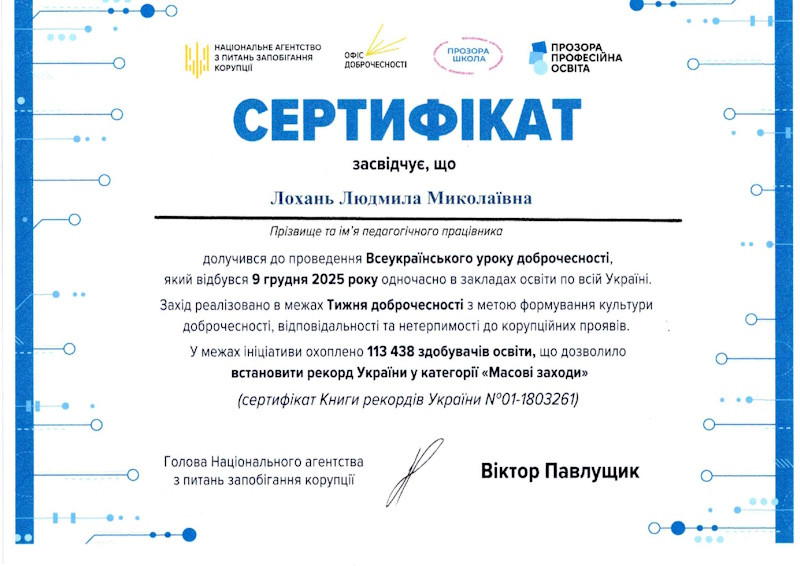 НАЦІОНАЛЬНЕ АГЕНТСТВО З ПИТАНЬ ЗАПОБІГАННЯ КОРУПЦІЇ

ОФІС ДОБРОЧЕСНОСТІ

ПРОЗОРА ШКОЛА

ПРОЗОРА ПРОФЕСІЙНА ОСВІТА

СЕРТИФІКАТ

засвідчує, що

Лохань Людмила Миколаївна

Прізвище та ім'я педагогічного працівника

долучився до проведення Всеукраїнського уроку доброчесності, який відбувся 9 грудня 2025 року одночасно в закладах освіти по всій Україні.

Захід реалізовано в межах Тижня доброчесності з метою формування культури доброчесності, відповідальності та нетерпимості до корупційних проявів.

У межах ініціативи охоплено 113 438 здобувачів освіти, що дозволило встановити рекорд України у категорії «Масові заходи»

(сертифікат Книги рекордів України №01-1803261)

Голова Національного агентства з питань запобігання корупції

Віктор Павлущик